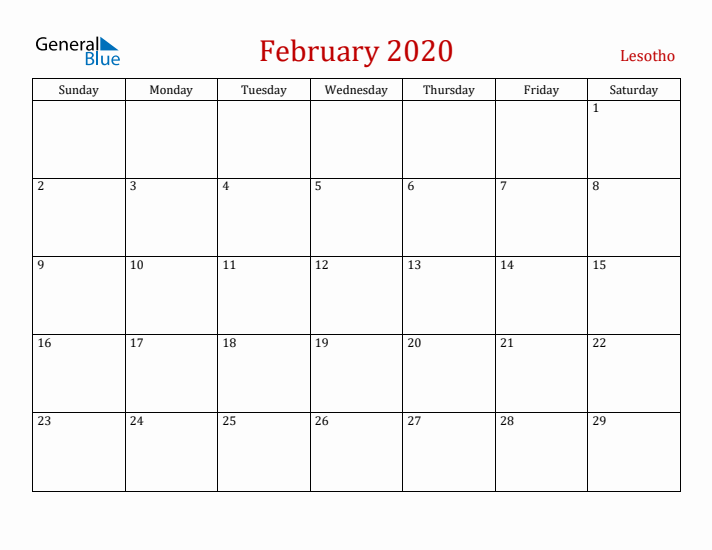 General Blue

February 2020

Lesotho

| Sunday | Monday | Tuesday | Wednesday | Thursday | Friday | Saturday |
|---|---|---|---|---|---|---|
| | | | | | | 1 |
| 2 | 3 | 4 | 5 | 6 | 7 | 8 |
| 9 | 10 | 11 | 12 | 13 | 14 | 15 |
| 16 | 17 | 18 | 19 | 20 | 21 | 22 |
| 23 | 24 | 25 | 26 | 27 | 28 | 29 |